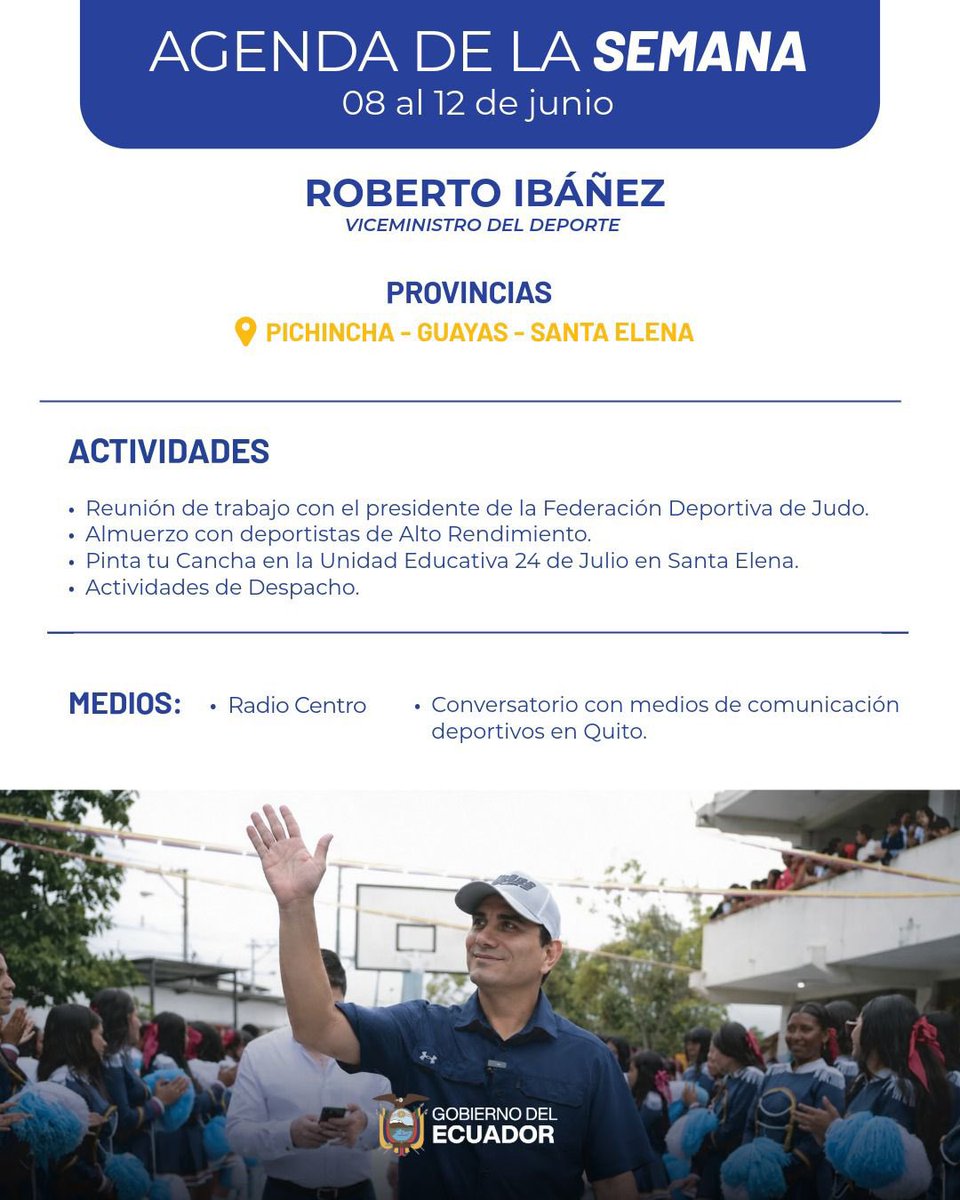 AGENDA DE LA SEMANA
08 al 12 de junio

ROBERTO IBÁÑEZ
VICEMINISTRO DEL DEPORTE

PROVINCIAS
PICHINCHA - GUAYAS - SANTA ELENA

ACTIVIDADES

• Reunión de trabajo con el presidente de la Federación Deportiva de Judo.
• Almuerzo con deportistas de Alto Rendimiento.
• Pinta tu Cancha en la Unidad Educativa 24 de Julio en Santa Elena.
• Actividades de Despacho.

MEDIOS: • Radio Centro • Conversatorio con medios de comunicación deportivos en Quito.

GOBIERNO DEL ECUADOR